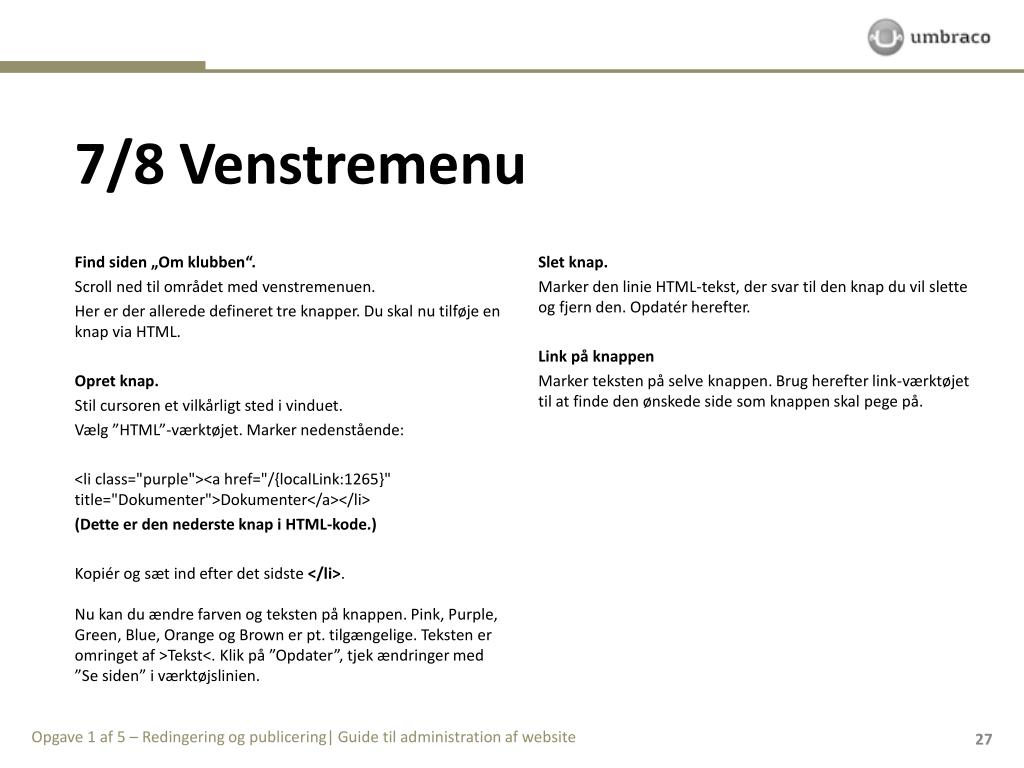 umbraco

7/8 Venstremenu

Find siden „Om klubben“.
Scroll ned til området med venstremenuen.
Her er der allerede defineret tre knapper. Du skal nu tilføje en knap via HTML.

Opret knap.
Stil cursoren et vilkårligt sted i vinduet.
Vælg ”HTML”-værktøjet. Marker nedenstående:

<li class="purple"><a href="/{localLink:1265}" title="Dokumenter">Dokumenter</a></li>
(Dette er den nederste knap i HTML-kode.)

Kopiér og sæt ind efter det sidste </li>.

Nu kan du ændre farven og teksten på knappen. Pink, Purple, Green, Blue, Orange og Brown er pt. tilgængelige. Teksten er omringet af >Tekst<. Klik på ”Opdater”, tjek ændringer med ”Se siden” i værktøjslinien.

Slet knap.
Marker den linie HTML-tekst, der svar til den knap du vil slette og fjern den. Opdatér herefter.

Link på knappen
Marker teksten på selve knappen. Brug herefter link-værktøjet til at finde den ønskede side som knappen skal pege på.

Opgave 1 af 5 – Redingering og publicering| Guide til administration af website

27